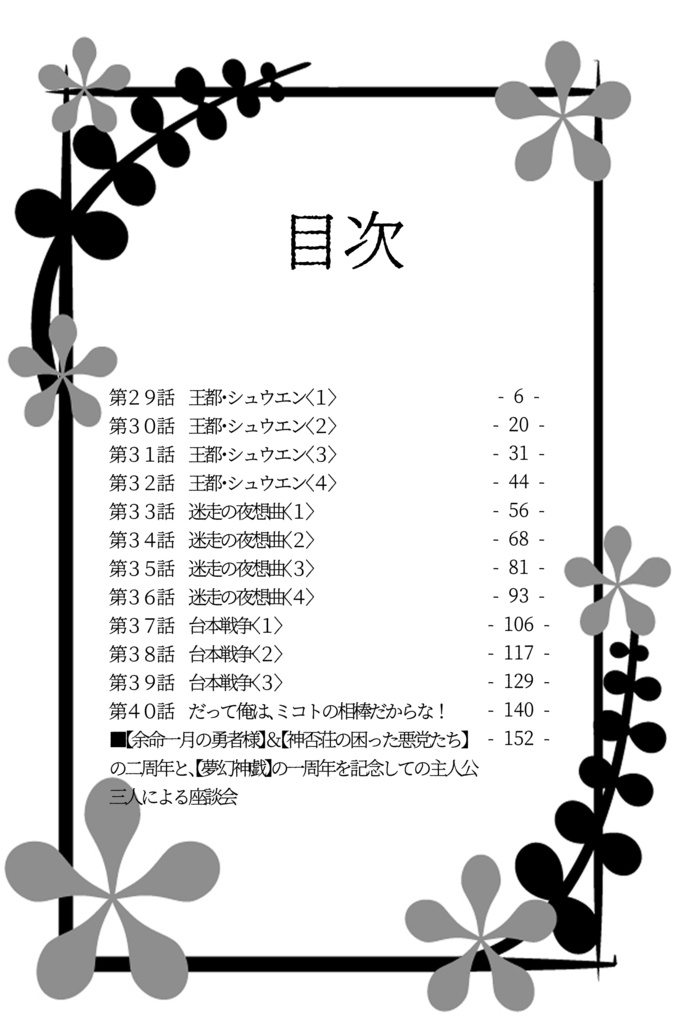 目次

第２９話　王都・シュウエン〈1〉　- 6 -
第３０話　王都・シュウエン〈2〉　- 20 -
第３１話　王都・シュウエン〈3〉　- 31 -
第３２話　王都・シュウエン〈4〉　- 44 -
第３３話　迷走の夜想曲〈1〉　- 56 -
第３４話　迷走の夜想曲〈2〉　- 68 -
第３５話　迷走の夜想曲〈3〉　- 81 -
第３６話　迷走の夜想曲〈4〉　- 93 -
第３７話　台本戦争〈1〉　- 106 -
第３８話　台本戦争〈2〉　- 117 -
第３９話　台本戦争〈3〉　- 129 -
第４０話　だって俺は、ミコトの相棒だからな！　- 140 -
■【余命一月の勇者様】&【神否荘の困った悪党たち】の二周年と、【夢幻神戯】の一周年を記念しての主人公三人による座談会　- 152 -